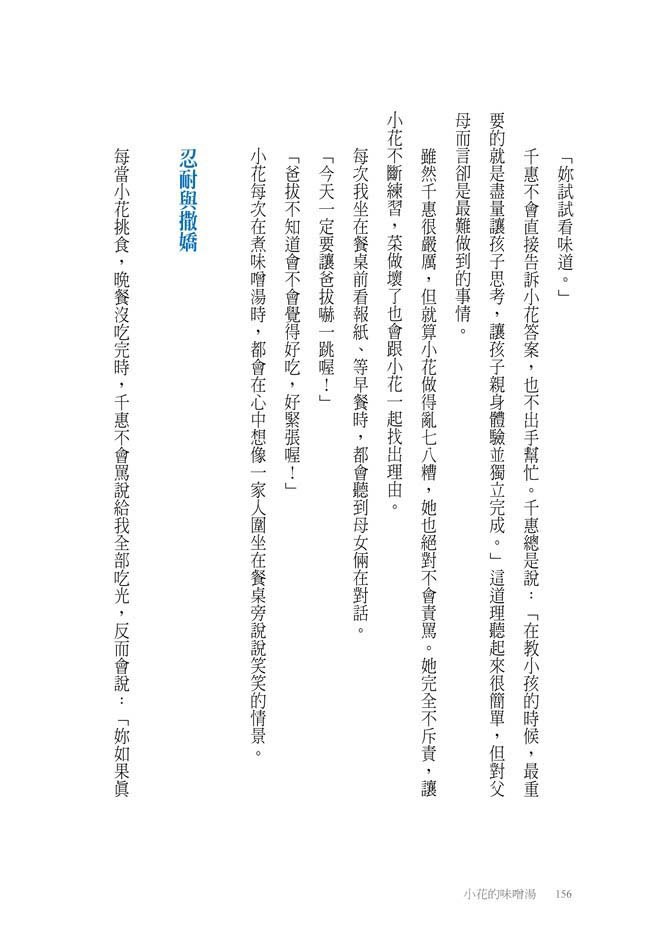 「妳試試看味道。」

千惠不會直接告訴小花答案，也不出手幫忙。千惠總是說：「在教小孩的時候，最重要的就是盡量讓孩子思考，讓孩子親身體驗並獨立完成。」這道理聽起來很簡單，但對父母而言卻是最難做到的事情。

雖然千惠很嚴厲，但就算小花做得亂七八糟，她也絕對不會責罵。她完全不斥責，讓小花不斷練習，菜做壞了也會跟小花一起找出理由。

每次我坐在餐桌前看報紙、等早餐時，都會聽到母女倆在對話。

「今天一定要讓爸拔嚇一跳喔！」

「爸拔不知道會不會覺得好吃，好緊張喔！」

小花每次在煮味噌湯時，都會在心中想像一家人圍坐在餐桌旁說說笑笑的情景。

忍耐與撒嬌

每當小花挑食，晚餐沒吃完時，千惠不會罵說給我全部吃光，反而會說：「妳如果真

小花的味噌湯　156